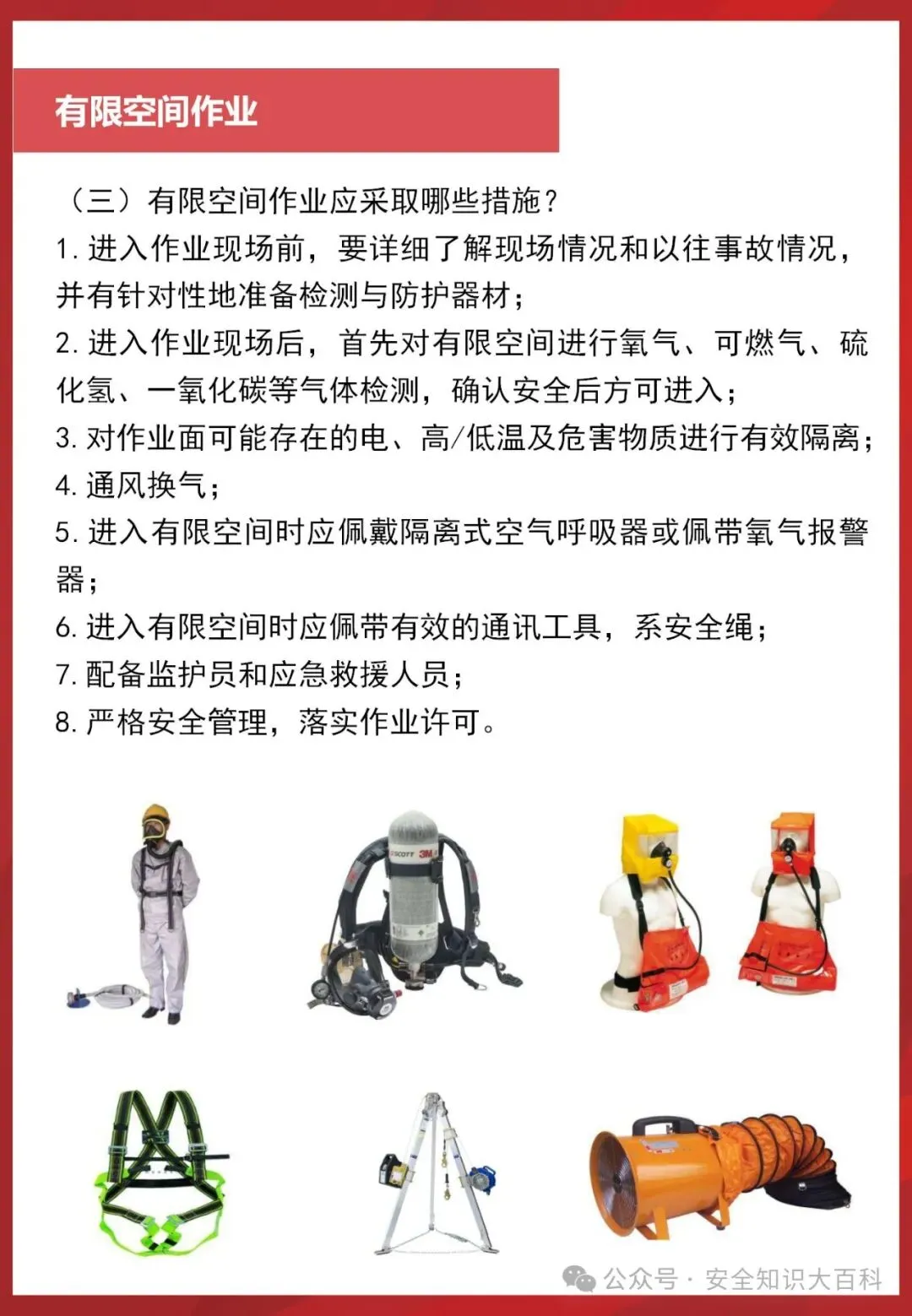 有限空间作业

（三）有限空间作业应采取哪些措施？

1. 进入作业现场前，要详细了解现场情况和以往事故情况，并有针对性地准备检测与防护器材；

2. 进入作业现场后，首先对有限空间进行氧气、可燃气、硫化氢、一氧化碳等气体检测，确认安全后方可进入；

3. 对作业面可能存在的电、高/低温及危害物质进行有效隔离；

4. 通风换气；

5. 进入有限空间时应佩戴隔离式空气呼吸器或佩带氧气报警器；

6. 进入有限空间时应佩带有效的通讯工具，系安全绳；

7. 配备监护员和应急救援人员；

8. 严格安全管理，落实作业许可。

SCOTT 3M

公众号 · 安全知识大百科